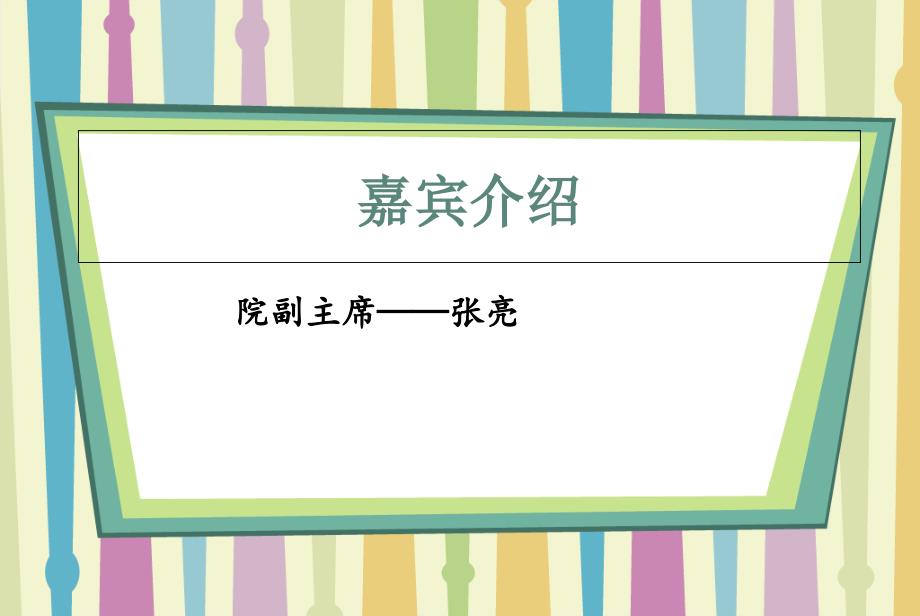 嘉宾介绍

院副主席——张亮